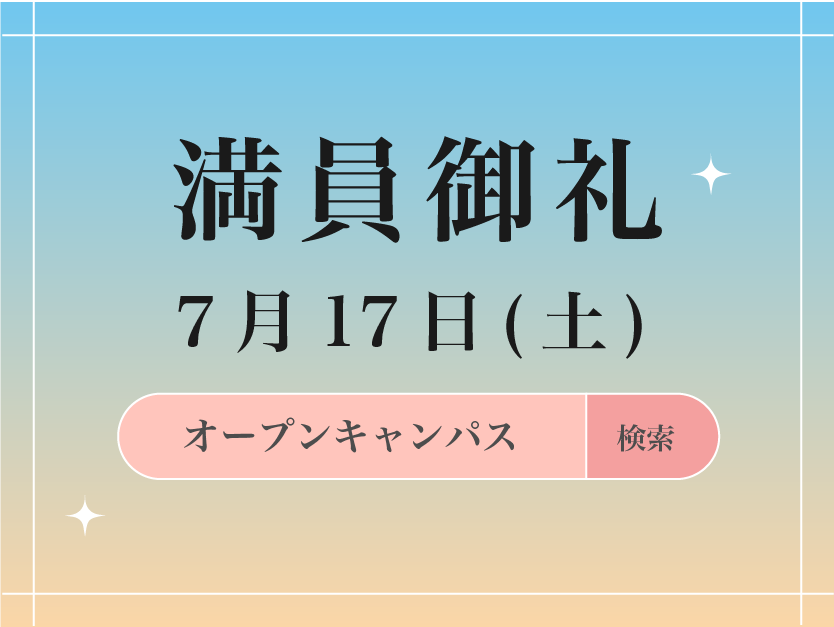 満員御礼

7月17日(土)

オープンキャンパス

検索